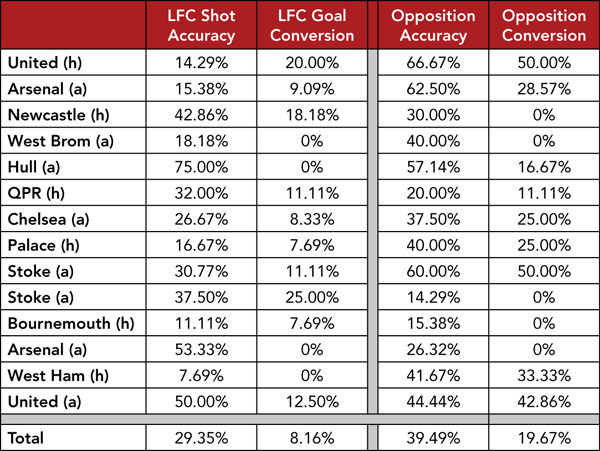 |  | LFC Shot Accuracy | LFC Goal Conversion | Opposition Accuracy | Opposition Conversion |
|---|---|---|---|---|
| United (h) | 14.29% | 20.00% | 66.67% | 50.00% |
| Arsenal (a) | 15.38% | 9.09% | 62.50% | 28.57% |
| Newcastle (h) | 42.86% | 18.18% | 30.00% | 0% |
| West Brom (a) | 18.18% | 0% | 40.00% | 0% |
| Hull (a) | 75.00% | 0% | 57.14% | 16.67% |
| QPR (h) | 32.00% | 11.11% | 20.00% | 11.11% |
| Chelsea (a) | 26.67% | 8.33% | 37.50% | 25.00% |
| Palace (h) | 16.67% | 7.69% | 40.00% | 25.00% |
| Stoke (a) | 30.77% | 11.11% | 60.00% | 50.00% |
| Stoke (a) | 37.50% | 25.00% | 14.29% | 0% |
| Bournemouth (h) | 11.11% | 7.69% | 15.38% | 0% |
| Arsenal (a) | 53.33% | 0% | 26.32% | 0% |
| West Ham (h) | 7.69% | 0% | 41.67% | 33.33% |
| United (a) | 50.00% | 12.50% | 44.44% | 42.86% |
| Total | 29.35% | 8.16% | 39.49% | 19.67% |